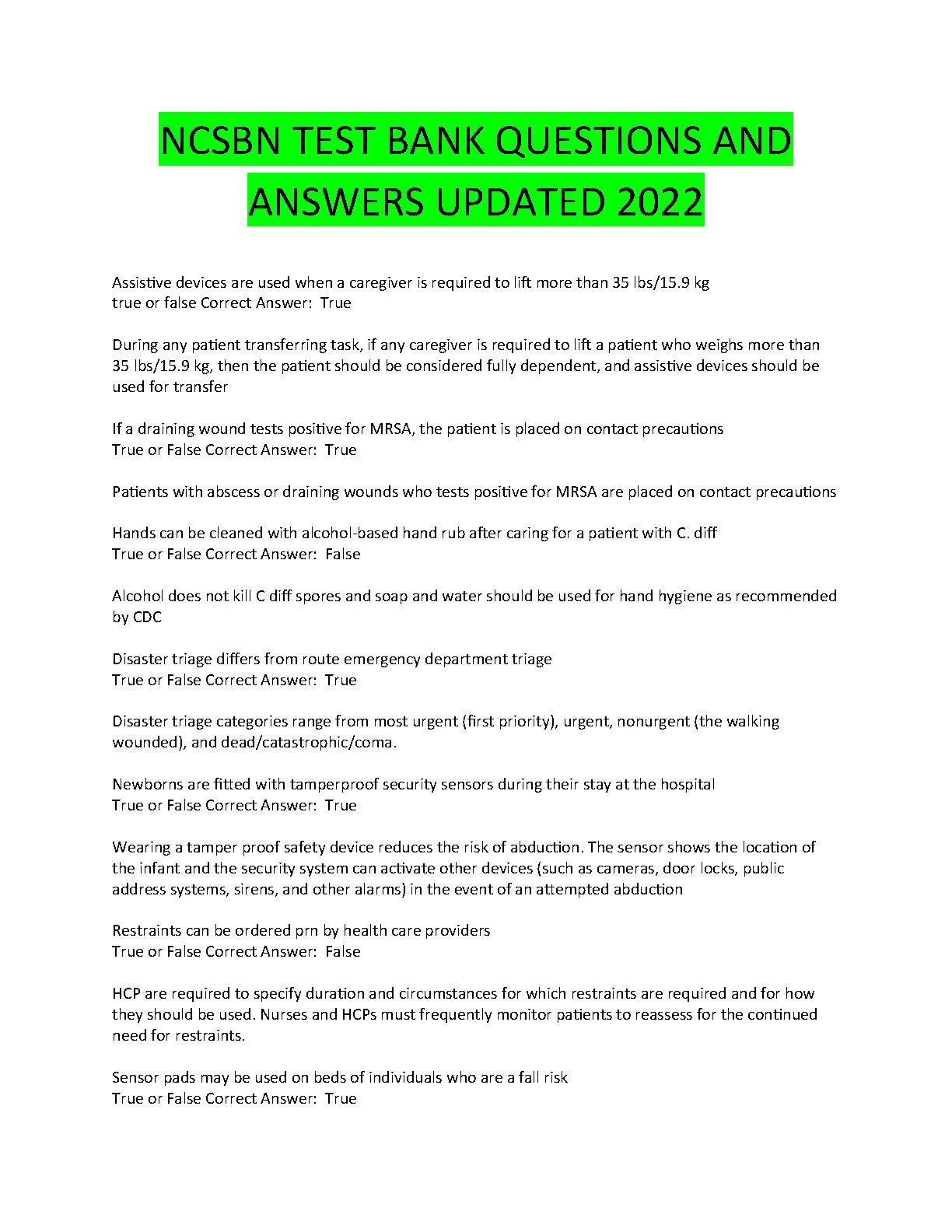 NCSBN TEST BANK QUESTIONS AND ANSWERS UPDATED 2022

Assistive devices are used when a caregiver is required to lift more than 35 lbs/15.9 kg true or false Correct Answer: True

During any patient transferring task, if any caregiver is required to lift a patient who weighs more than 35 lbs/15.9 kg, then the patient should be considered fully dependent, and assistive devices should be used for transfer

If a draining wound tests positive for MRSA, the patient is placed on contact precautions True or False Correct Answer: True

Patients with abscess or draining wounds who tests positive for MRSA are placed on contact precautions

Hands can be cleaned with alcohol-based hand rub after caring for a patient with C. diff True or False Correct Answer: False

Alcohol does not kill C diff spores and soap and water should be used for hand hygiene as recommended by CDC

Disaster triage differs from route emergency department triage True or False Correct Answer: True

Disaster triage categories range from most urgent (first priority), urgent, nonurgent (the walking wounded), and dead/catastrophic/coma.

Newborns are fitted with tamperproof security sensors during their stay at the hospital True or False Correct Answer: True

Wearing a tamper proof safety device reduces the risk of abduction. The sensor shows the location of the infant and the security system can activate other devices (such as cameras, door locks, public address systems, sirens, and other alarms) in the event of an attempted abduction

Restraints can be ordered prn by health care providers True or False Correct Answer: False

HCP are required to specify duration and circumstances for which restraints are required and for how they should be used. Nurses and HCPs must frequently monitor patients to reassess for the continued need for restraints.

Sensor pads may be used on beds of individuals who are a fall risk True or False Correct Answer: True